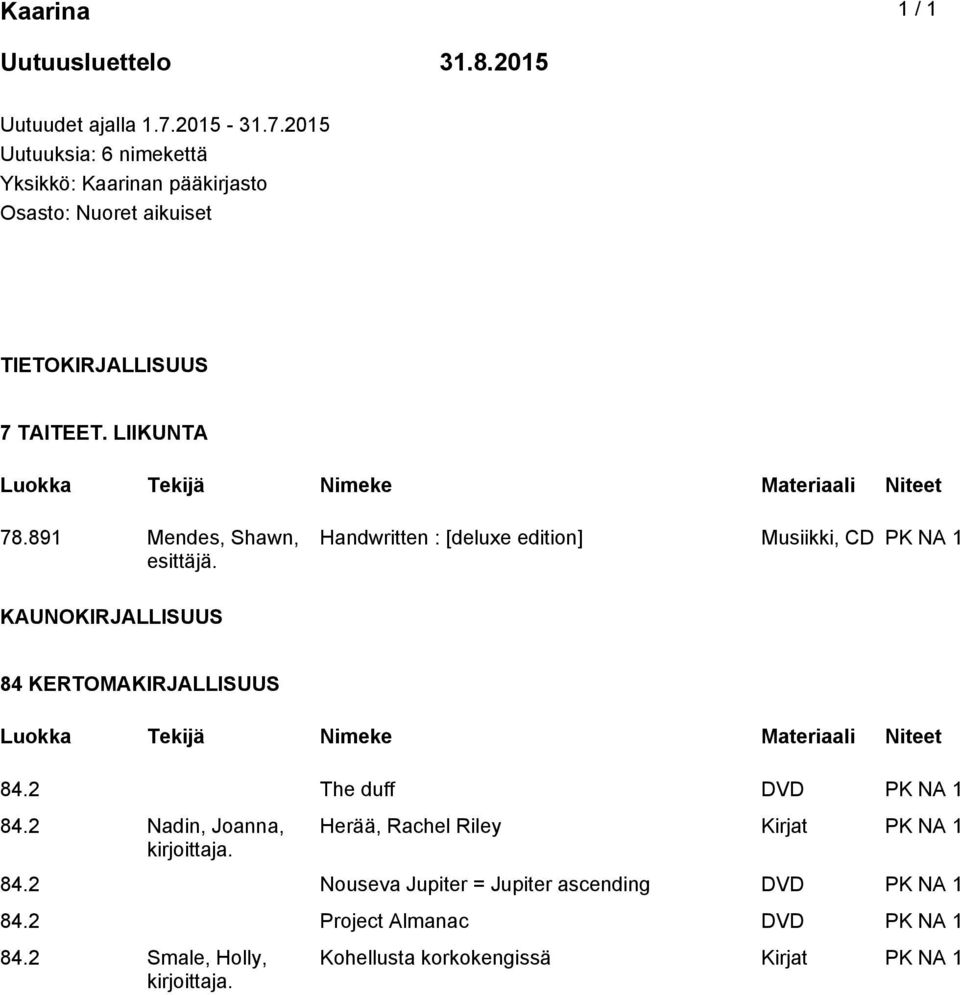 Kaarina 1 / 1

Uutuusluettelo 31.8.2015

Uutuudet ajalla 1.7.2015 - 31.7.2015
Uutuuksia: 6 nimekettä
Yksikkö: Kaarinan pääkirjasto
Osasto: Nuoret aikuiset

TIETOKIRJALLISUUS

7 TAITEET. LIIKUNTA

| Luokka | Tekijä | Nimeke | Materiaali | Niteet |
|---|---|---|---|---|
| 78.891 | Mendes, Shawn, esittäjä. | Handwritten : [deluxe edition] | Musiikki, CD | PK NA 1 |

KAUNOKIRJALLISUUS

84 KERTOMAKIRJALLISUUS

| Luokka | Tekijä | Nimeke | Materiaali | Niteet |
|---|---|---|---|---|
| 84.2 | | The duff | DVD | PK NA 1 |
| 84.2 | Nadin, Joanna, kirjoittaja. | Herää, Rachel Riley | Kirjat | PK NA 1 |
| 84.2 | | Nouseva Jupiter = Jupiter ascending | DVD | PK NA 1 |
| 84.2 | | Project Almanac | DVD | PK NA 1 |
| 84.2 | Smale, Holly, kirjoittaja. | Kohellusta korkokengissä | Kirjat | PK NA 1 |